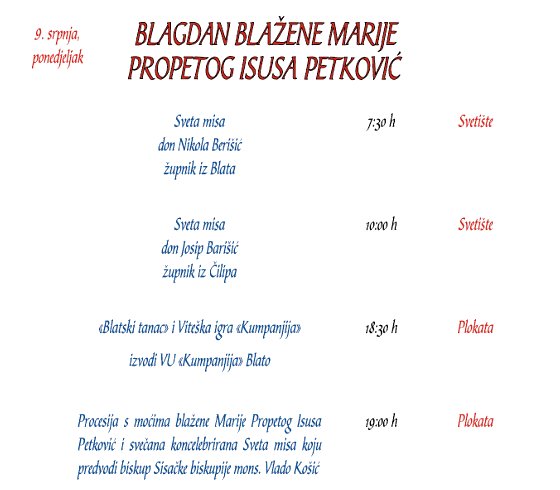 9. srpnja, ponedjeljak

BLAGDAN BLAŽENE MARIJE PROPETOG ISUSA PETKOVIĆ

Sveta misa
don Nikola Berišić
župnik iz Blata

7:30 h

Svetište

Sveta misa
don Josip Barišić
župnik iz Čilipa

10:00 h

Svetište

«Blatski tanac» i Viteška igra «Kumpanjija»

izvodi VU «Kumpanjija» Blato

18:30 h

Plokata

Procesija s moćima blažene Marije Propetog Isusa Petković i svečana koncelebrirana Sveta misa koju predvodi biskup Sisačke biskupije mons. Vlado Košić

19:00 h

Plokata